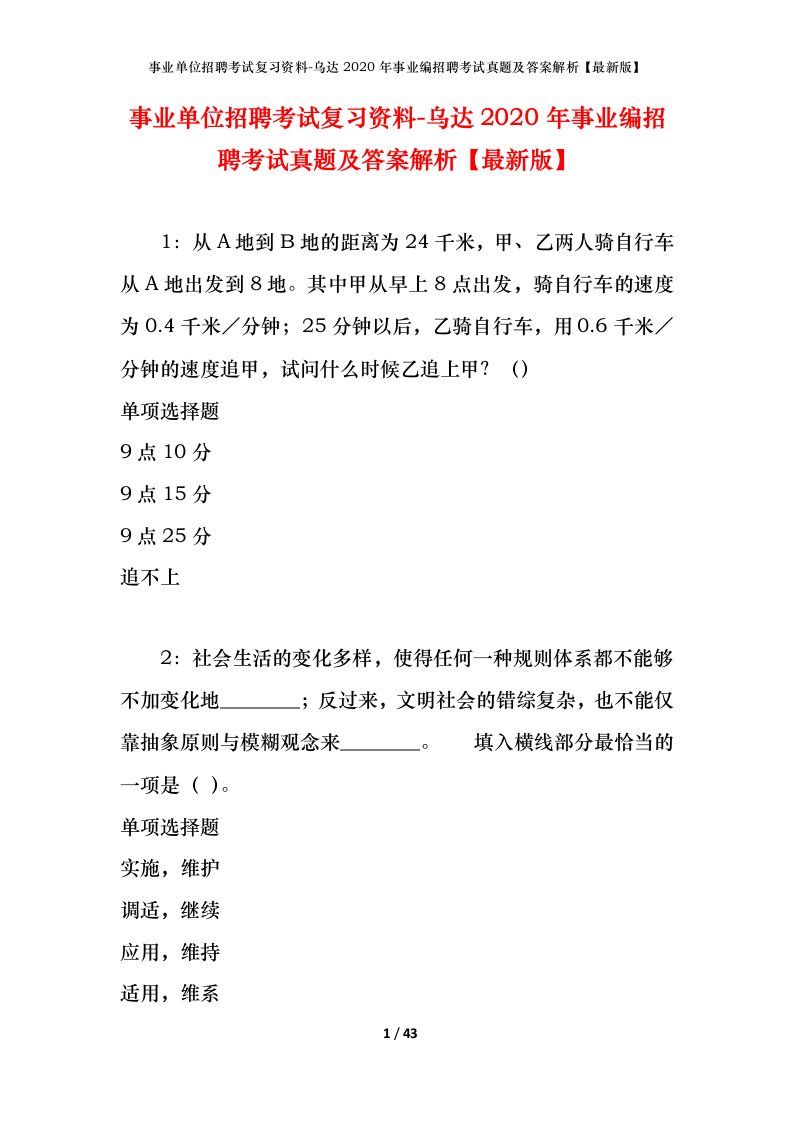 事业单位招聘考试复习资料-乌达 2020 年事业编招聘考试真题及答案解析【最新版】

事业单位招聘考试复习资料-乌达 2020 年事业编招聘考试真题及答案解析【最新版】

1：从 A 地到 B 地的距离为 24 千米，甲、乙两人骑自行车从 A 地出发到 8 地。其中甲从早上 8 点出发，骑自行车的速度为 0.4 千米／分钟；25 分钟以后，乙骑自行车，用 0.6 千米／分钟的速度追甲，试问什么时候乙追上甲？（）

单项选择题

9 点 10 分

9 点 15 分

9 点 25 分

追不上

2：社会生活的变化多样，使得任何一种规则体系都不能够不加变化地________；反过来，文明社会的错综复杂，也不能仅靠抽象原则与模糊观念来________。 填入横线部分最恰当的一项是（ ）。

单项选择题

实施，维护

调适，继续

应用，维持

适用，维系

1 / 43